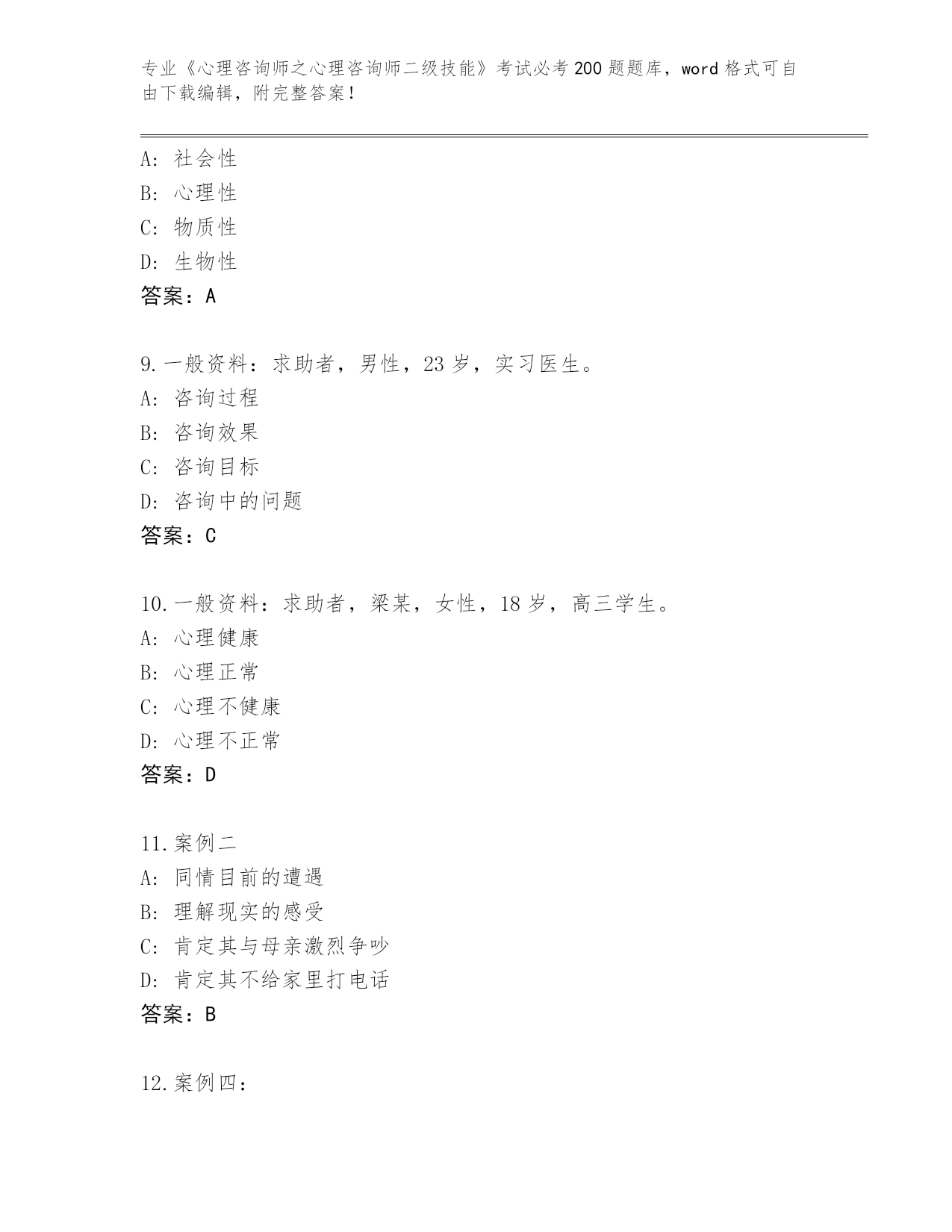 专业《心理咨询师之心理咨询师二级技能》考试必考200题题库，word格式可自由下载编辑，附完整答案！

A: 社会性
B: 心理性
C: 物质性
D: 生物性
答案：A

9.一般资料：求助者，男性，23岁，实习医生。
A: 咨询过程
B: 咨询效果
C: 咨询目标
D: 咨询中的问题
答案：C

10.一般资料：求助者，梁某，女性，18岁，高三学生。
A: 心理健康
B: 心理正常
C: 心理不健康
D: 心理不正常
答案：D

11.案例二
A: 同情目前的遭遇
B: 理解现实的感受
C: 肯定其与母亲激烈争吵
D: 肯定其不给家里打电话
答案：B

12.案例四：